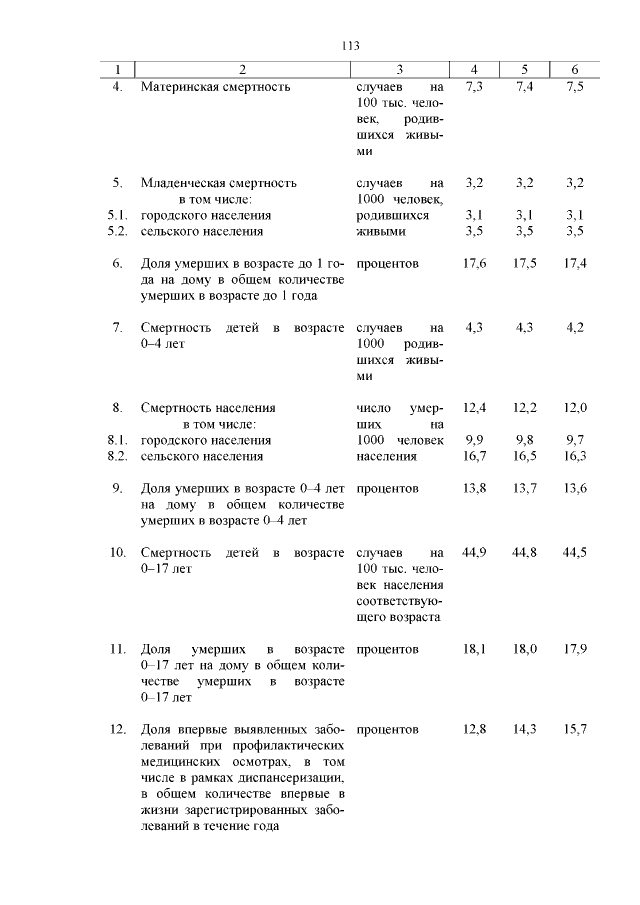 113

| 1 | 2 | 3 | 4 | 5 | 6 |
|---|---|---|---|---|---|
| 4. | Материнская смертность | случаев на 100 тыс. человек, родившихся живыми | 7,3 | 7,4 | 7,5 |
| 5. | Младенческая смертность в том числе: | случаев на 1000 человек, родившихся живыми | 3,2 | 3,2 | 3,2 |
| 5.1. | городского населения | | 3,1 | 3,1 | 3,1 |
| 5.2. | сельского населения | | 3,5 | 3,5 | 3,5 |
| 6. | Доля умерших в возрасте до 1 года на дому в общем количестве умерших в возрасте до 1 года | процентов | 17,6 | 17,5 | 17,4 |
| 7. | Смертность детей в возрасте 0–4 лет | случаев на 1000 родившихся живыми | 4,3 | 4,3 | 4,2 |
| 8. | Смертность населения в том числе: | число умерших на 1000 человек населения | 12,4 | 12,2 | 12,0 |
| 8.1. | городского населения | | 9,9 | 9,8 | 9,7 |
| 8.2. | сельского населения | | 16,7 | 16,5 | 16,3 |
| 9. | Доля умерших в возрасте 0–4 лет на дому в общем количестве умерших в возрасте 0–4 лет | процентов | 13,8 | 13,7 | 13,6 |
| 10. | Смертность детей в возрасте 0–17 лет | случаев на 100 тыс. человек населения соответствующего возраста | 44,9 | 44,8 | 44,5 |
| 11. | Доля умерших в возрасте 0–17 лет на дому в общем количестве умерших в возрасте 0–17 лет | процентов | 18,1 | 18,0 | 17,9 |
| 12. | Доля впервые выявленных заболеваний при профилактических медицинских осмотрах, в том числе в рамках диспансеризации, в общем количестве впервые в жизни зарегистрированных заболеваний в течение года | процентов | 12,8 | 14,3 | 15,7 |